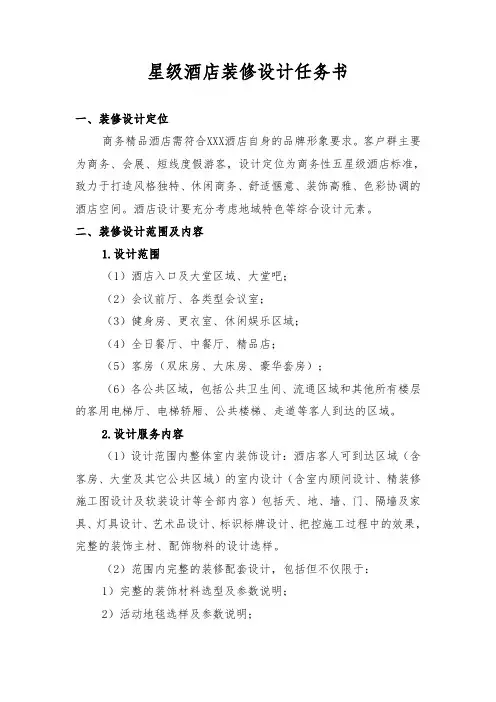 星级酒店装修设计任务书

一、装修设计定位

商务精品酒店需符合XXX酒店自身的品牌形象要求。客户群主要为商务、会展、短线度假游客，设计定位为商务性五星级酒店标准，致力于打造风格独特、休闲商务、舒适惬意、装饰高雅、色彩协调的酒店空间。酒店设计要充分考虑地域特色等综合设计元素。

二、装修设计范围及内容

1.设计范围

（1）酒店入口及大堂区域、大堂吧；

（2）会议前厅、各类型会议室；

（3）健身房、更衣室、休闲娱乐区域；

（4）全日餐厅、中餐厅、精品店；

（5）客房（双床房、大床房、豪华套房）；

（6）各公共区域，包括公共卫生间、流通区域和其他所有楼层的客用电梯厅、电梯轿厢、公共楼梯、走道等客人到达的区域。

2.设计服务内容

（1）设计范围内整体室内装饰设计：酒店客人可到达区域（含客房、大堂及其它公共区域）的室内设计（含室内顾问设计、精装修施工图设计及软装设计等全部内容）包括天、地、墙、门、隔墙及家具、灯具设计、艺术品设计、标识标牌设计、把控施工过程中的效果，完整的装饰主材、配饰物料的设计选样。

（2）范围内完整的装修配套设计，包括但不仅限于：

1）完整的装饰材料选型及参数说明；

2）活动地毯选样及参数说明；